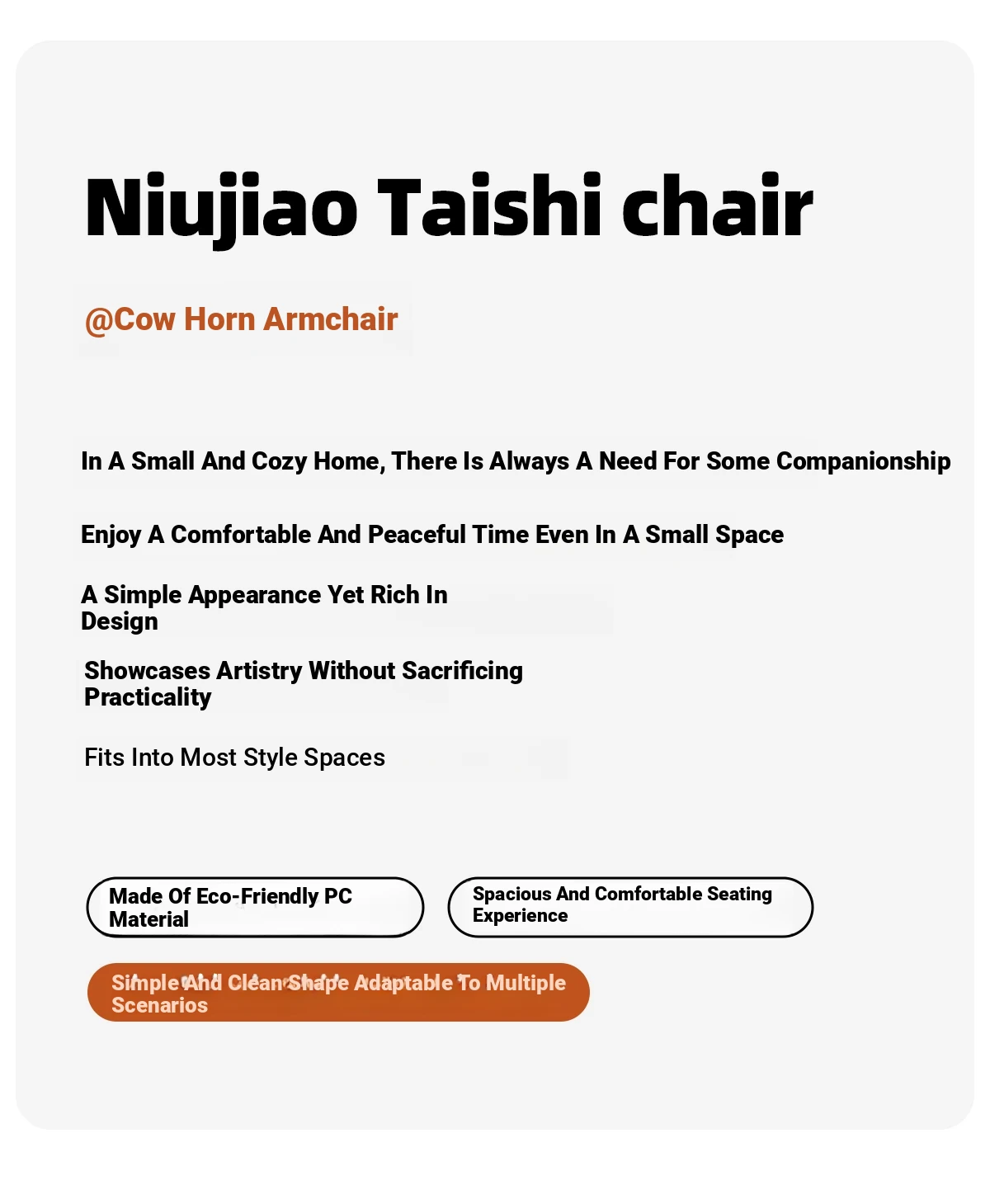 Niujiao Taishi chair

@Cow Horn Armchair

In A Small And Cozy Home, There Is Always A Need For Some Companionship

Enjoy A Comfortable And Peaceful Time Even In A Small Space

A Simple Appearance Yet Rich In Design

Showcases Artistry Without Sacrificing Practicality

Fits Into Most Style Spaces

Made Of Eco-Friendly PC Material

Spacious And Comfortable Seating Experience

Simple And Clean Shape Adaptable To Multiple Scenarios